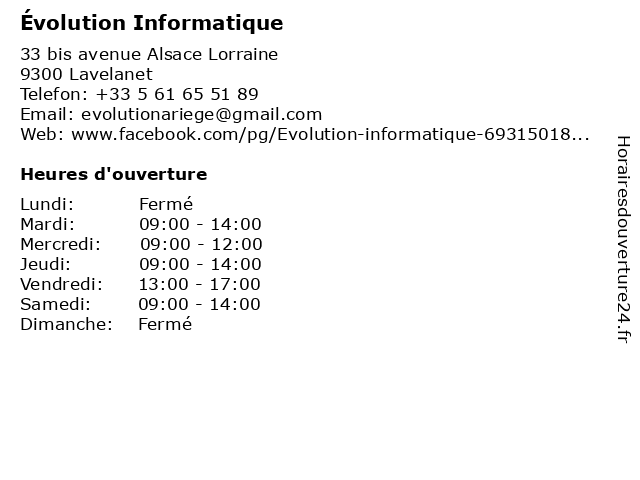 Évolution Informatique

33 bis avenue Alsace Lorraine
9300 Lavelanet
Telefon: +33 5 61 65 51 89
Email: evolutionariege@gmail.com
Web: www.facebook.com/pg/Evolution-informatique-69315018...

Heures d'ouverture

Lundi: Fermé
Mardi: 09:00 - 14:00
Mercredi: 09:00 - 12:00
Jeudi: 09:00 - 14:00
Vendredi: 13:00 - 17:00
Samedi: 09:00 - 14:00
Dimanche: Fermé

Horairesdouverture24.fr